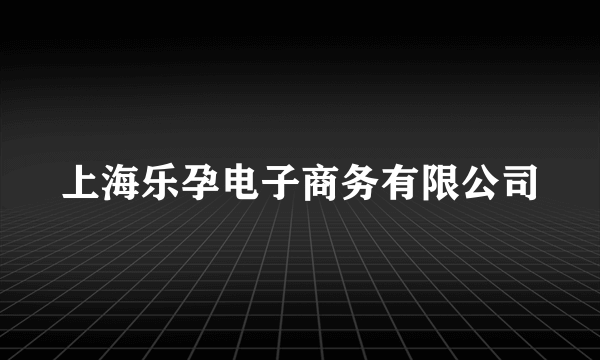 上海乐孕电子商务有限公司